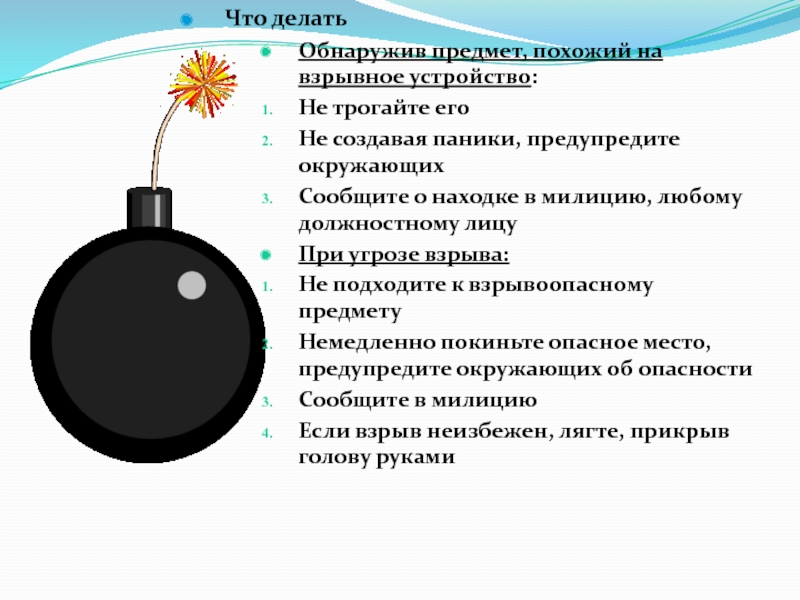 Что делать

Обнаружив предмет, похожий на взрывное устройство:

1. Не трогайте его
2. Не создавая паники, предупредите окружающих
3. Сообщите о находке в милицию, любому должностному лицу

При угрозе взрыва:

1. Не подходите к взрывоопасному предмету
2. Немедленно покиньте опасное место, предупредите окружающих об опасности
3. Сообщите в милицию
4. Если взрыв неизбежен, лягте, прикрыв голову руками